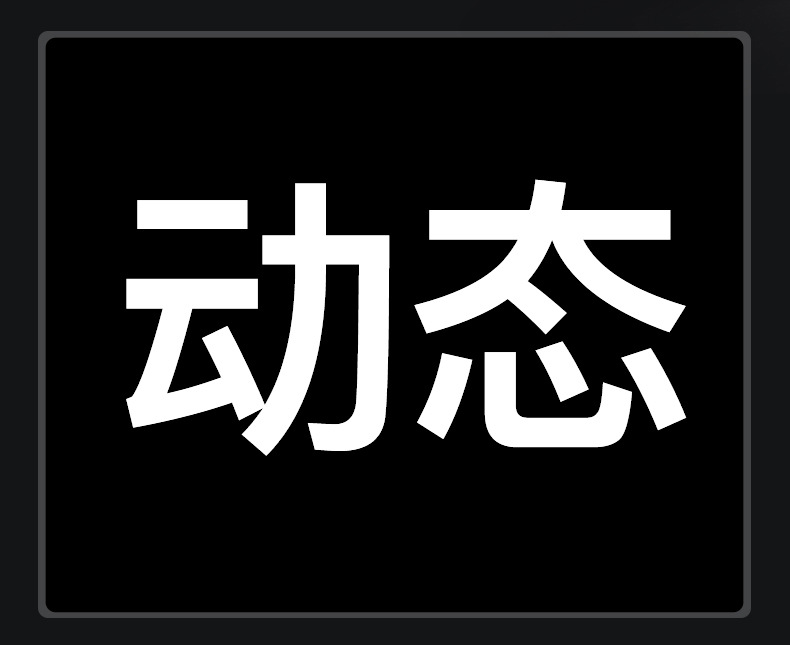 动态